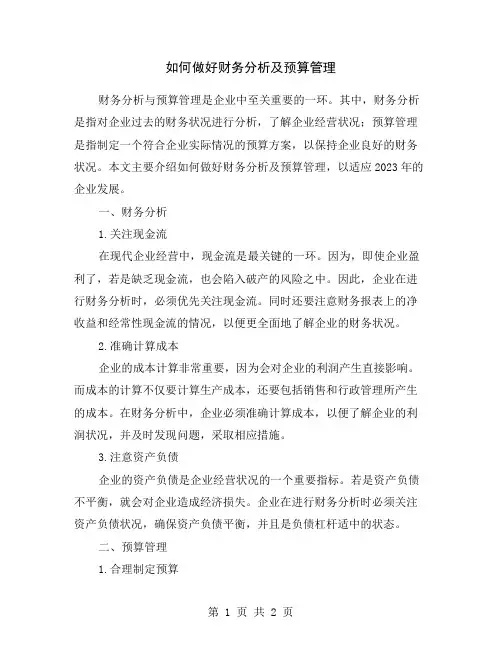 如何做好财务分析及预算管理

财务分析与预算管理是企业中至关重要的一环。其中，财务分析是指对企业过去的财务状况进行分析，了解企业经营状况；预算管理是指制定一个符合企业实际情况的预算方案，以保持企业良好的财务状况。本文主要介绍如何做好财务分析及预算管理，以适应2023年的企业发展。

一、财务分析

1.关注现金流

在现代企业经营中，现金流是最关键的一环。因为，即使企业盈利了，若是缺乏现金流，也会陷入破产的风险之中。因此，企业在进行财务分析时，必须优先关注现金流。同时还要注意财务报表上的净收益和经常性现金流的情况，以便更全面地了解企业的财务状况。

2.准确计算成本

企业的成本计算非常重要，因为会对企业的利润产生直接影响。而成本的计算不仅要计算生产成本，还要包括销售和行政管理所产生的成本。在财务分析中，企业必须准确计算成本，以便了解企业的利润状况，并及时发现问题，采取相应措施。

3.注意资产负债

企业的资产负债是企业经营状况的一个重要指标。若是资产负债不平衡，就会对企业造成经济损失。企业在进行财务分析时必须关注资产负债状况，确保资产负债平衡，并且是负债杠杆适中的状态。

二、预算管理

1.合理制定预算

第 1 页 共 2 页